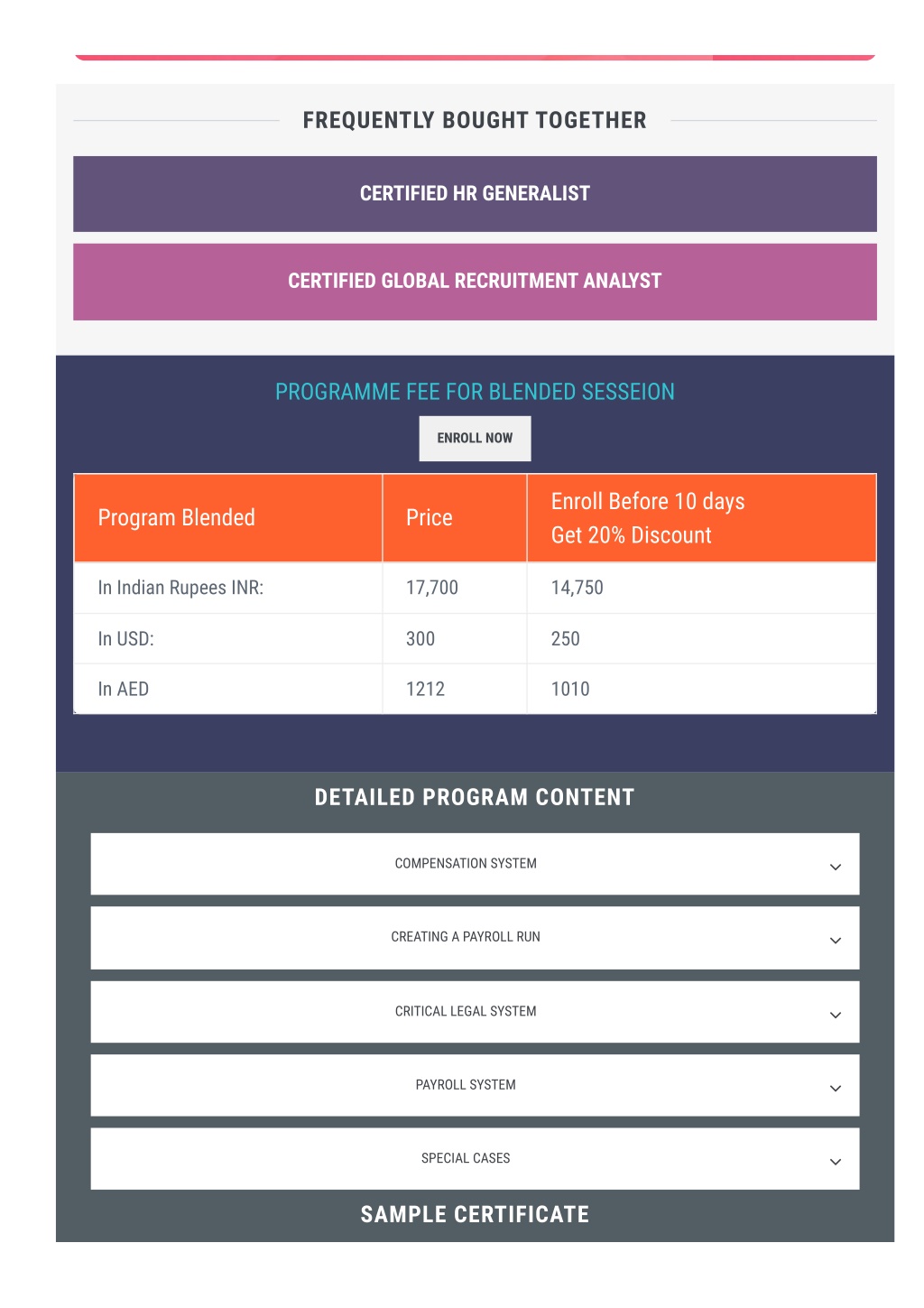 FREQUENTLY BOUGHT TOGETHER

CERTIFIED HR GENERALIST

CERTIFIED GLOBAL RECRUITMENT ANALYST

PROGRAMME FEE FOR BLENDED SESSEION

ENROLL NOW

| Program Blended | Price | Enroll Before 10 days Get 20% Discount |
|---|---|---|
| In Indian Rupees INR: | 17,700 | 14,750 |
| In USD: | 300 | 250 |
| In AED | 1212 | 1010 |

DETAILED PROGRAM CONTENT

COMPENSATION SYSTEM

CREATING A PAYROLL RUN

CRITICAL LEGAL SYSTEM

PAYROLL SYSTEM

SPECIAL CASES

SAMPLE CERTIFICATE